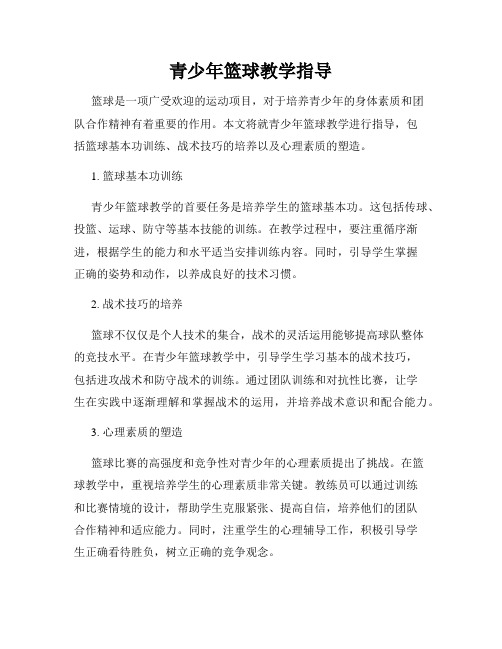 青少年篮球教学指导

篮球是一项广受欢迎的运动项目，对于培养青少年的身体素质和团队合作精神有着重要的作用。本文将就青少年篮球教学进行指导，包括篮球基本功训练、战术技巧的培养以及心理素质的塑造。

1. 篮球基本功训练

青少年篮球教学的首要任务是培养学生的篮球基本功。这包括传球、投篮、运球、防守等基本技能的训练。在教学过程中，要注重循序渐进，根据学生的能力和水平适当安排训练内容。同时，引导学生掌握正确的姿势和动作，以养成良好的技术习惯。

2. 战术技巧的培养

篮球不仅仅是个人技术的集合，战术的灵活运用能够提高球队整体的竞技水平。在青少年篮球教学中，引导学生学习基本的战术技巧，包括进攻战术和防守战术的训练。通过团队训练和对抗性比赛，让学生在实践中逐渐理解和掌握战术的运用，并培养战术意识和配合能力。

3. 心理素质的塑造

篮球比赛的高强度和竞争性对青少年的心理素质提出了挑战。在篮球教学中，重视培养学生的心理素质非常关键。教练员可以通过训练和比赛情境的设计，帮助学生克服紧张、提高自信，培养他们的团队合作精神和适应能力。同时，注重学生的心理辅导工作，积极引导学生正确看待胜负，树立正确的竞争观念。